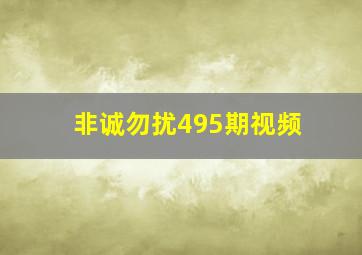 非诚勿扰495期视频